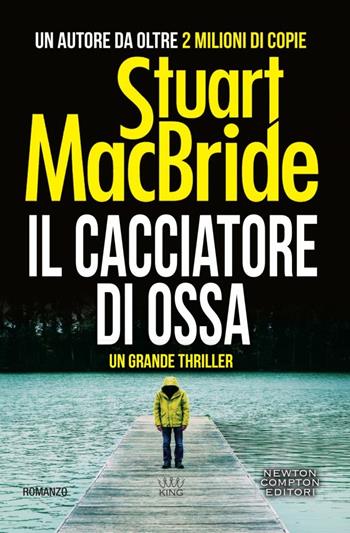 UN AUTORE DA OLTRE 2 MILIONI DI COPIE

Stuart MacBride

IL CACCIATORE DI OSSA

UN GRANDE THRILLER

ROMANZO

KING

NEWTON COMPTON EDITORI